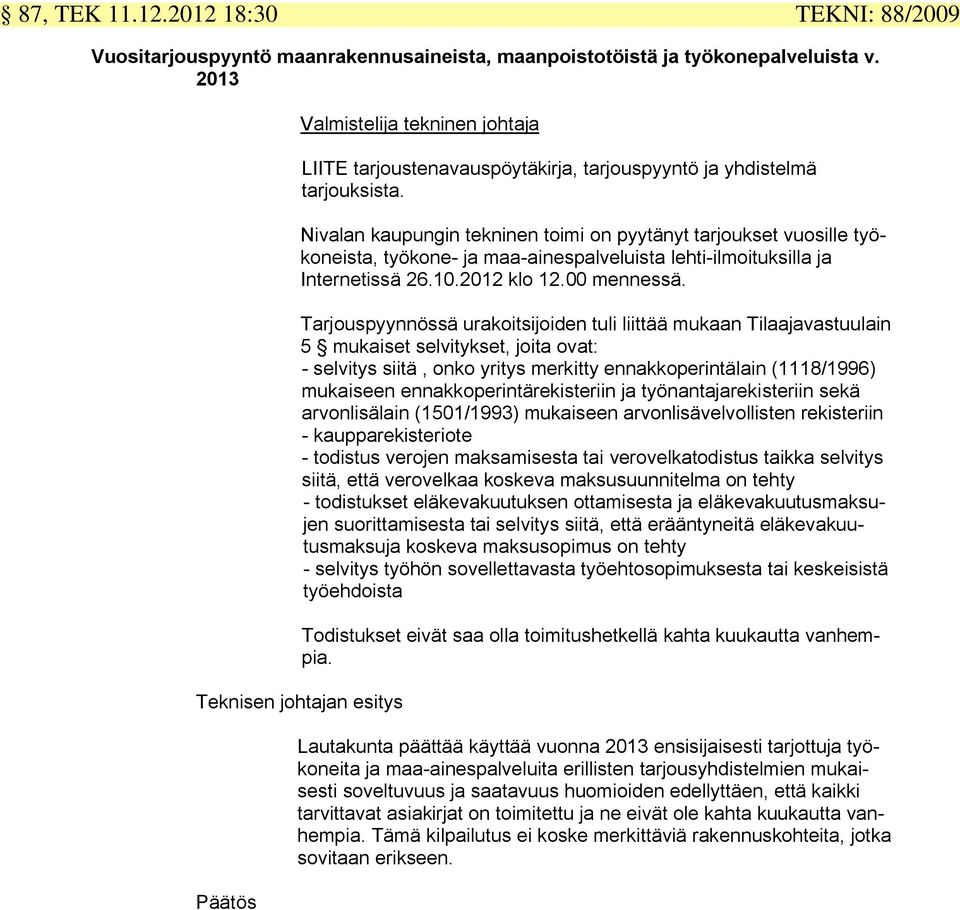 § 87, TEK 11.12.2012 18:30 TEKNI: 88/2009

Vuositarjouspyyntö maanrakennusaineista, maanpoistotöistä ja työkonepalveluista v. 2013

Valmistelija tekninen johtaja

LIITE tarjoustenavauspöytäkirja, tarjouspyyntö ja yhdistelmä tarjouksista.

Nivalan kaupungin tekninen toimi on pyytänyt tarjoukset vuosille työkoneista, työkone- ja maa-ainespalveluista lehti-ilmoituksilla ja Internetissä 26.10.2012 klo 12.00 mennessä.

Tarjouspyynnössä urakoitsijoiden tuli liittää mukaan Tilaajavastuulain 5 § mukaiset selvitykset, joita ovat:
- selvitys siitä , onko yritys merkitty ennakkoperintälain (1118/1996) mukaiseen ennakkoperintärekisteriin ja työnantajarekisteriin sekä arvonlisälain (1501/1993) mukaiseen arvonlisävelvollisten rekisteriin
- kaupparekisteriote
- todistus verojen maksamisesta tai verovelkatodistus taikka selvitys siitä, että verovelkaa koskeva maksusuunnitelma on tehty
- todistukset eläkevakuutuksen ottamisesta ja eläkevakuutusmaksujen suorittamisesta tai selvitys siitä, että erääntyneitä eläkevakuutusmaksuja koskeva maksusopimus on tehty
- selvitys työhön sovellettavasta työehtosopimuksesta tai keskeisistä työehdoista

Todistukset eivät saa olla toimitushetkellä kahta kuukautta vanhempia.

Teknisen johtajan esitys

Lautakunta päättää käyttää vuonna 2013 ensisijaisesti tarjottuja työkoneita ja maa-ainespalveluita erillisten tarjousyhdistelmien mukaisesti soveltuvuus ja saatavuus huomioiden edellyttäen, että kaikki tarvittavat asiakirjat on toimitettu ja ne eivät ole kahta kuukautta vanhempia. Tämä kilpailutus ei koske merkittäviä rakennuskohteita, jotka sovitaan erikseen.

Päätös